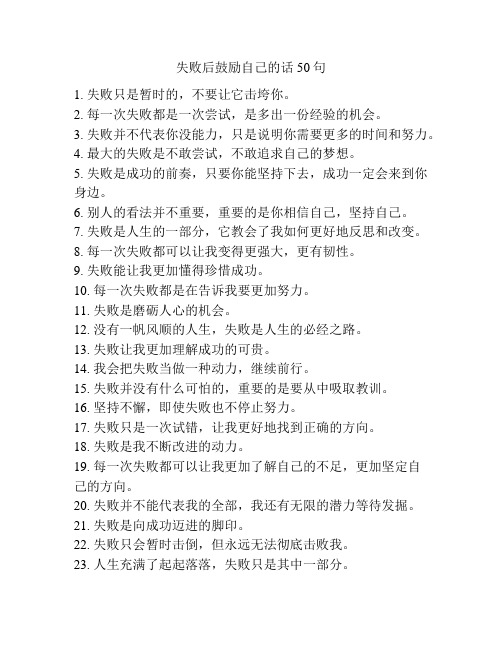 失败后鼓励自己的话 50 句

1. 失败只是暂时的，不要让它击垮你。
2. 每一次失败都是一次尝试，是多出一份经验的机会。
3. 失败并不代表你没能力，只是说明你需要更多的时间和努力。
4. 最大的失败是不敢尝试，不敢追求自己的梦想。
5. 失败是成功的前奏，只要你能坚持下去，成功一定会来到你身边。
6. 别人的看法并不重要，重要的是你相信自己，坚持自己。
7. 失败是人生的一部分，它教会了我如何更好地反思和改变。
8. 每一次失败都可以让我变得更强大，更有韧性。
9. 失败能让我更加懂得珍惜成功。
10. 每一次失败都是在告诉我要更加努力。
11. 失败是磨砺人心的机会。
12. 没有一帆风顺的人生，失败是人生的必经之路。
13. 失败让我更加理解成功的可贵。
14. 我会把失败当做一种动力，继续前行。
15. 失败并没有什么可怕的，重要的是要从中吸取教训。
16. 坚持不懈，即使失败也不停止努力。
17. 失败只是一次试错，让我更好地找到正确的方向。
18. 失败是我不断改进的动力。
19. 每一次失败都可以让我更加了解自己的不足，更加坚定自己的方向。
20. 失败并不能代表我的全部，我还有无限的潜力等待发掘。
21. 失败是向成功迈进的脚印。
22. 失败只会暂时击倒，但永远无法彻底击败我。
23. 人生充满了起起落落，失败只是其中一部分。